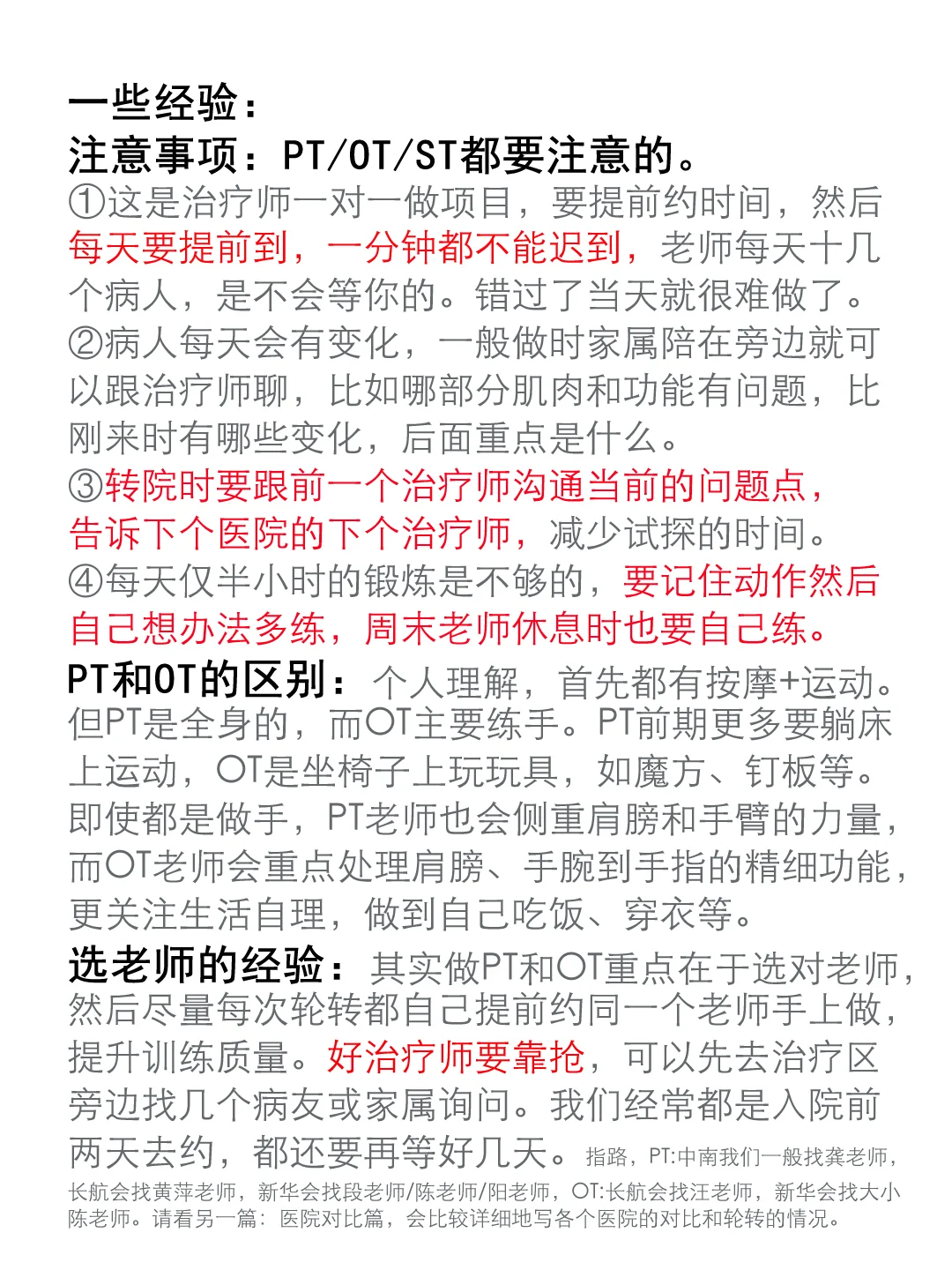 一些经验：
注意事项：PT/OT/ST都要注意的。
①这是治疗师一对一做项目，要提前约时间，然后每天要提前到，一分钟都不能迟到，老师每天十几个病人，是不会等你的。错过了当天就很难做了。
②病人每天会有变化，一般做时家属陪在旁边就可以跟治疗师聊，比如哪部分肌肉和功能有问题，比刚来时有哪些变化，后面重点是什么。
③转院时要跟前一个治疗师沟通当前的问题点，告诉下个医院的下个治疗师，减少试探的时间。
④每天仅半小时的锻炼是不够的，要记住动作然后自己想办法多练，周末老师休息时也要自己练。
PT和OT的区别：个人理解，首先都有按摩+运动。但PT是全身的，而OT主要练手。PT前期更多要躺床上运动，OT是坐椅子上玩玩具，如魔方、钉板等。即使都是做手，PT老师也会侧重肩膀和手臂的力量，而OT老师会重点处理肩膀、手腕到手指的精细功能，更关注生活自理，做到自己吃饭、穿衣等。
选老师的经验：其实做PT和OT重点在于选对老师，然后尽量每次轮转都自己提前约同一个老师手上做，提升训练质量。好治疗师要靠抢，可以先去治疗区旁边找几个病友或家属询问。我们经常都是入院前两天去约，都还要再等好几天。指路，PT:中南我们一般找龚老师，长航会找黄萍老师，新华会找段老师/陈老师/阳老师，OT:长航会找汪老师，新华会找大小陈老师。请看另一篇：医院对比篇，会比较详细地写各个医院的对比和轮转的情况。